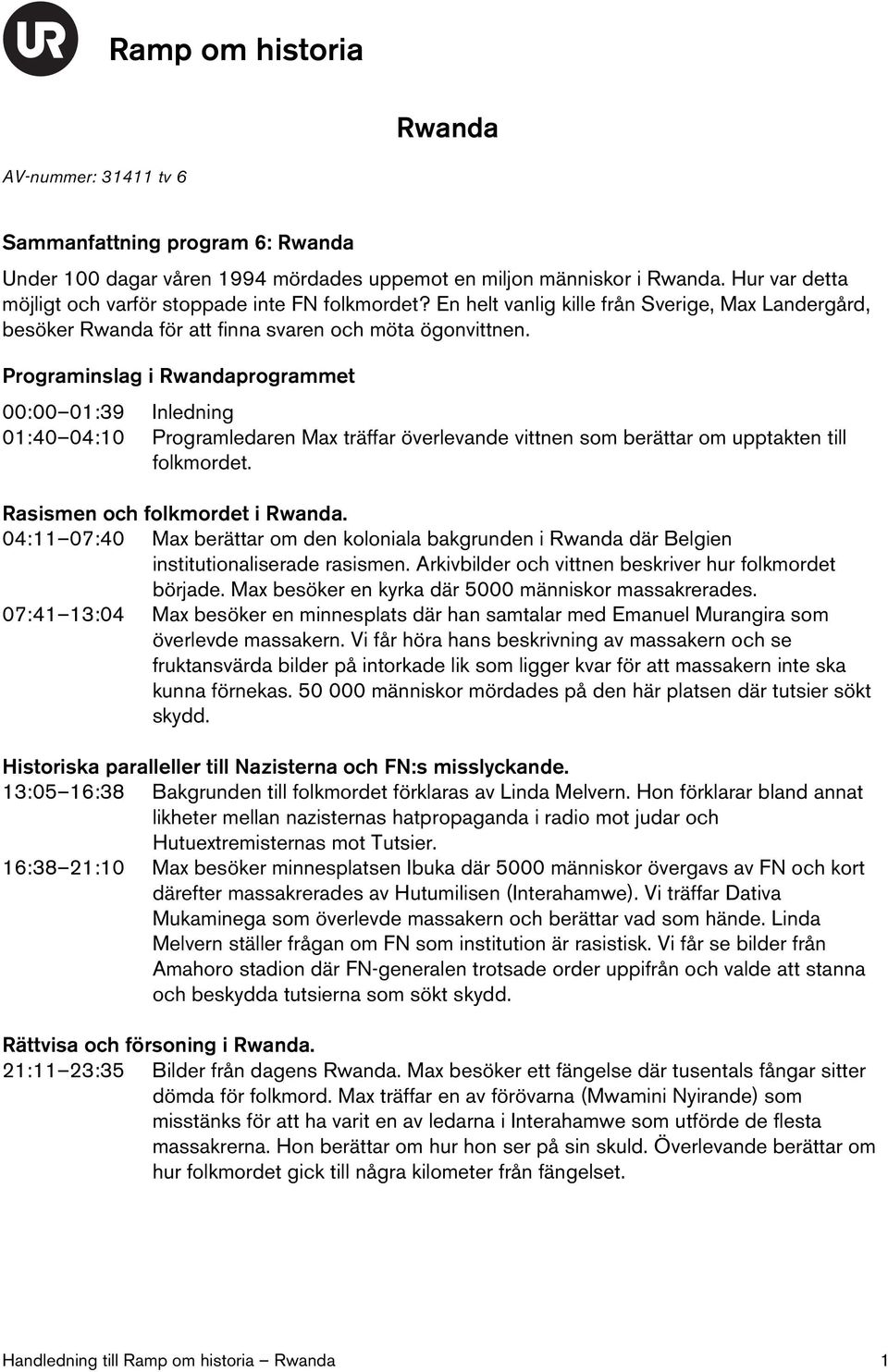 UR

Ramp om historia

Rwanda

AV-nummer: 31411 tv 6

Sammanfattning program 6: Rwanda

Under 100 dagar våren 1994 mördades uppemot en miljon människor i Rwanda. Hur var detta möjligt och varför stoppade inte FN folkmordet? En helt vanlig kille från Sverige, Max Landergård, besöker Rwanda för att finna svaren och möta ögonvittnen.

Programinslag i Rwandaprogrammet

00:00–01:39 Inledning

01:40–04:10 Programledaren Max träffar överlevande vittnen som berättar om upptakten till folkmordet.

Rasismen och folkmordet i Rwanda.

04:11–07:40 Max berättar om den koloniala bakgrunden i Rwanda där Belgien institutionaliserade rasismen. Arkivbilder och vittnen beskriver hur folkmordet började. Max besöker en kyrka där 5000 människor massakrerades.

07:41–13:04 Max besöker en minnesplats där han samtalar med Emanuel Murangira som överlevde massakern. Vi får höra hans beskrivning av massakern och se fruktansvärda bilder på intorkade lik som ligger kvar för att massakern inte ska kunna förnekas. 50 000 människor mördades på den här platsen där tutsier sökt skydd.

Historiska paralleller till Nazisterna och FN:s misslyckande.

13:05–16:38 Bakgrunden till folkmordet förklaras av Linda Melvern. Hon förklarar bland annat likheter mellan nazisternas hatpropaganda i radio mot judar och Hutuextremisternas mot Tutsier.

16:38–21:10 Max besöker minnesplatsen Ibuka där 5000 människor övergavs av FN och kort därefter massakrerades av Hutumilisen (Interahamwe). Vi träffar Dativa Mukaminega som överlevde massakern och berättar vad som hände. Linda Melvern ställer frågan om FN som institution är rasistisk. Vi får se bilder från Amahoro stadion där FN-generalen trotsade order uppifrån och valde att stanna och beskydda tutsierna som sökt skydd.

Rättvisa och försoning i Rwanda.

21:11–23:35 Bilder från dagens Rwanda. Max besöker ett fängelse där tusentals fångar sitter dömda för folkmord. Max träffar en av förövarna (Mwamini Nyirande) som misstänks för att ha varit en av ledarna i Interahamwe som utförde de flesta massakrerna. Hon berättar om hur hon ser på sin skuld. Överlevande berättar om hur folkmordet gick till några kilometer från fängelset.

Handledning till Ramp om historia – Rwanda 1